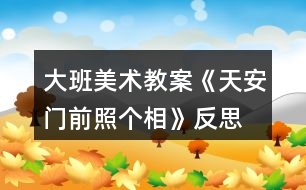 大班美术教案《天安门前照个相》反思